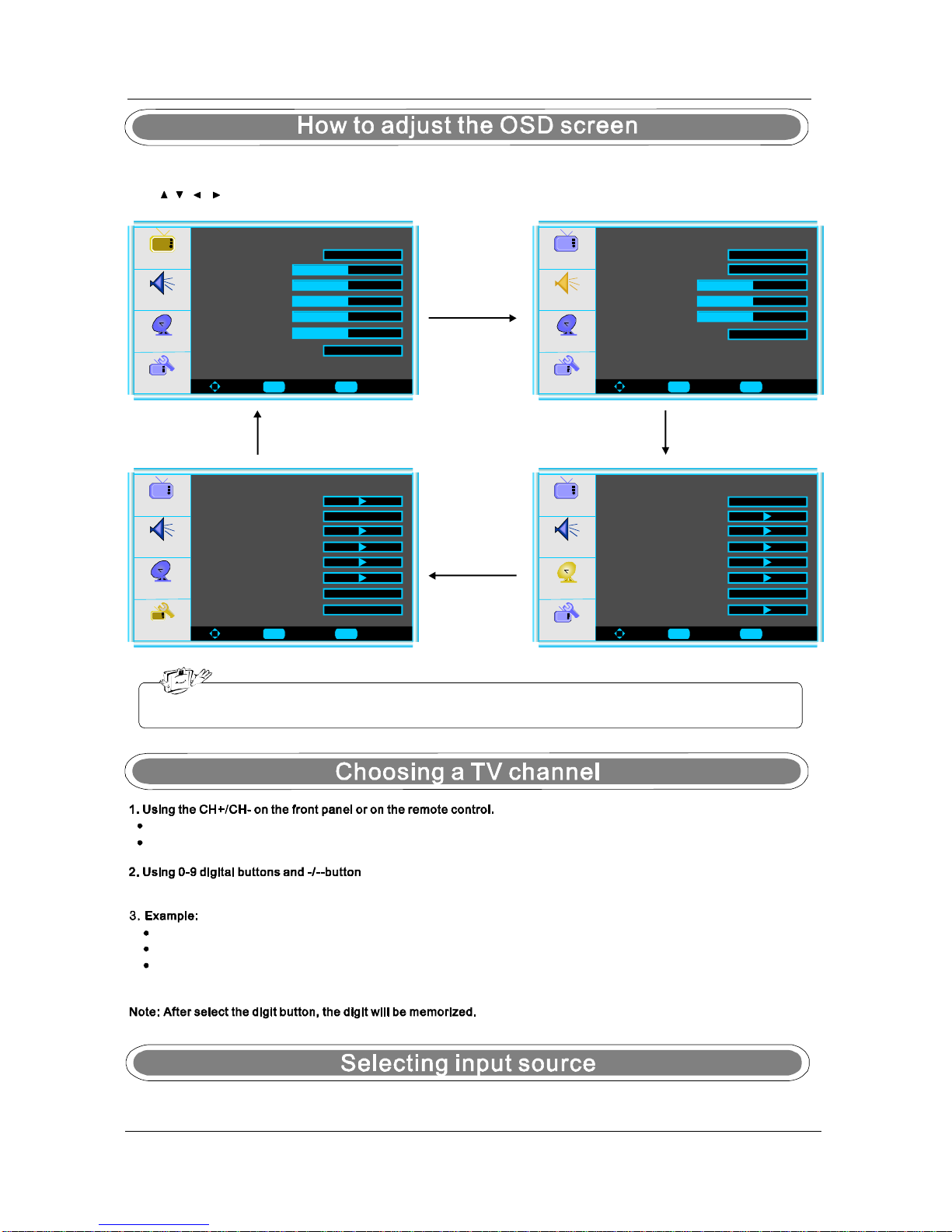 How to adjust the OSD screen

▲ ▼ ◄ ►

Choosing a TV channel

1. Using the CH+/CH- on the front panel or on the remote control.
•
•

2. Using 0-9 digital buttons and -/--button

3. Example:
•
•
•

Note: After select the digit button, the digit will be memorized.

Selecting input source